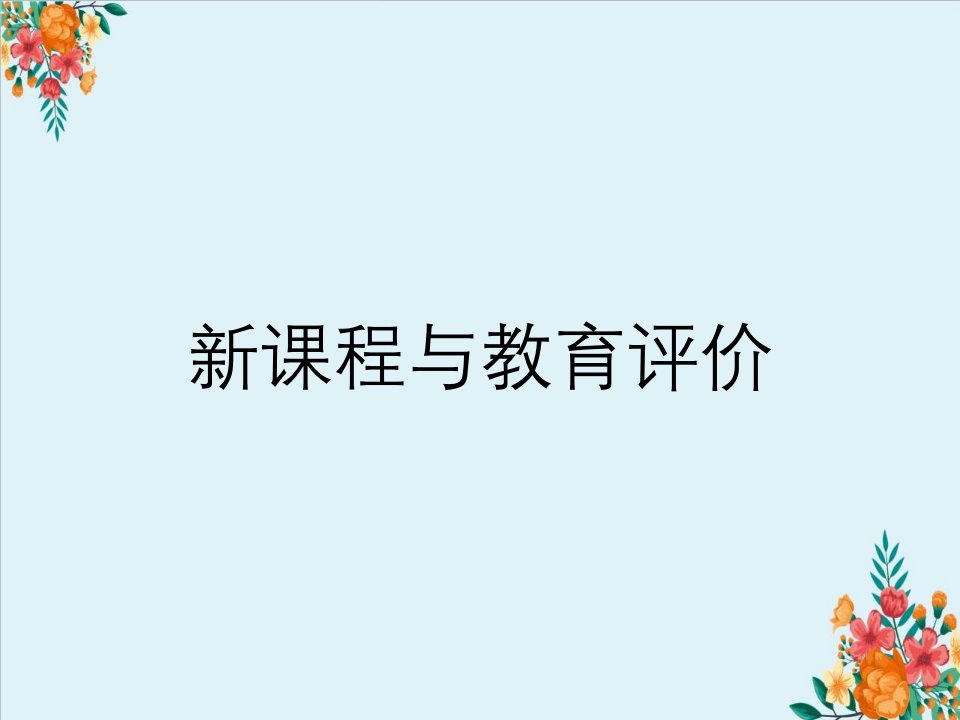 新课程与教育评价